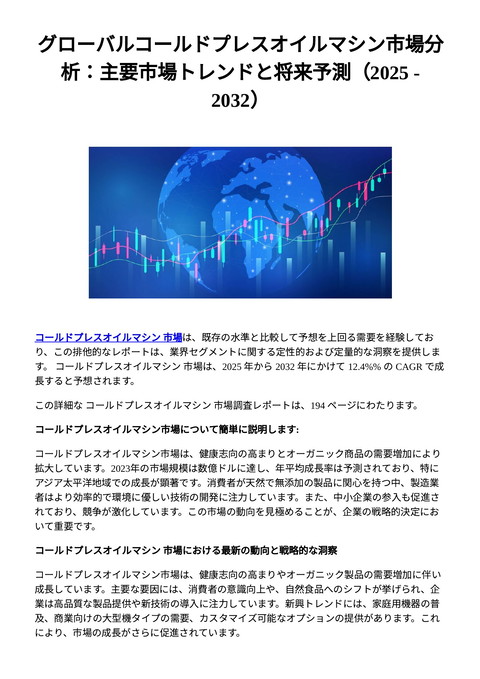 グローバルコールドプレスオイルマシン市場分析：主要市場トレンドと将来予測（2025 - 2032）

コールドプレスオイルマシン 市場は、既存の水準と比較して予想を上回る需要を経験しており、この排他的なレポートは、業界セグメントに関する定性的および定量的な洞察を提供します。 コールドプレスオイルマシン 市場は、2025 年から 2032 年にかけて 12.4%% の CAGR で成長すると予想されます。

この詳細な コールドプレスオイルマシン 市場調査レポートは、194 ページにわたります。

コールドプレスオイルマシン市場について簡単に説明します:

コールドプレスオイルマシン市場は、健康志向の高まりとオーガニック商品の需要増加により拡大しています。2023年の市場規模は数億ドルに達し、年平均成長率は予測されており、特にアジア太平洋地域での成長が顕著です。消費者が天然で無添加の製品に関心を持つ中、製造業者はより効率的で環境に優しい技術の開発に注力しています。また、中小企業の参入も促進されており、競争が激化しています。この市場の動向を見極めることが、企業の戦略的決定において重要です。

コールドプレスオイルマシン 市場における最新の動向と戦略的な洞察

コールドプレスオイルマシン市場は、健康志向の高まりやオーガニック製品の需要増加に伴い成長しています。主要な要因には、消費者の意識向上や、自然食品へのシフトが挙げられ、企業は高品質な製品提供や新技術の導入に注力しています。新興トレンドには、家庭用機器の普及、商業向けの大型機タイプの需要、カスタマイズ可能なオプションの提供があります。これにより、市場の成長がさらに促進されています。